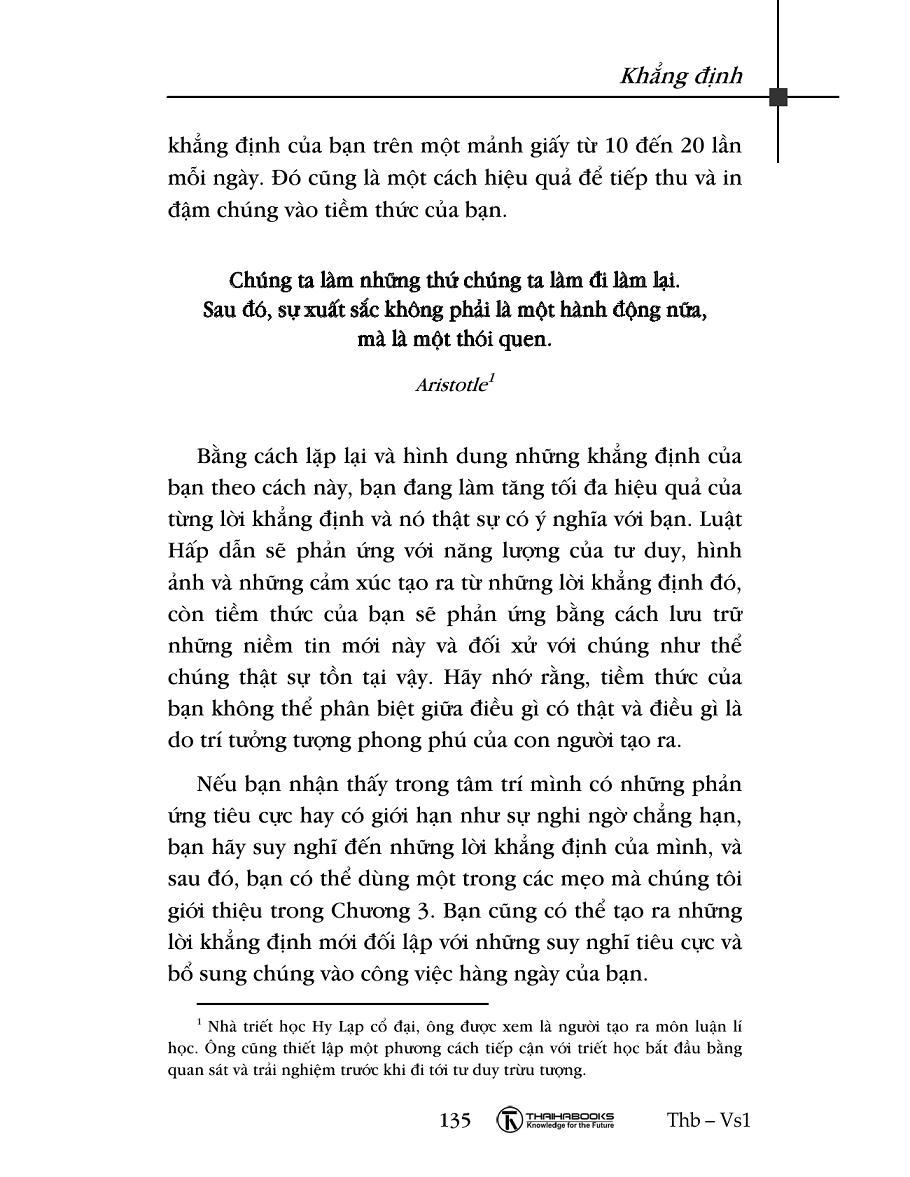 Khẳng định

khẳng định của bạn trên một mảnh giấy từ 10 đến 20 lần mỗi ngày. Đó cũng là một cách hiệu quả để tiếp thu và in đậm chúng vào tiềm thức của bạn.

Chúng ta làm những thứ chúng ta làm đi làm lại.
Sau đó, sự xuất sắc không phải là một hành động nữa,
mà là một thói quen.

Aristotle$^{1}$

Bằng cách lặp lại và hình dung những khẳng định của bạn theo cách này, bạn đang làm tăng tối đa hiệu quả của từng lời khẳng định và nó thật sự có ý nghĩa với bạn. Luật Hấp dẫn sẽ phản ứng với năng lượng của tư duy, hình ảnh và những cảm xúc tạo ra từ những lời khẳng định đó, còn tiềm thức của bạn sẽ phản ứng bằng cách lưu trữ những niềm tin mới này và đối xử với chúng như thể chúng thật sự tồn tại vậy. Hãy nhớ rằng, tiềm thức của bạn không thể phân biệt giữa điều gì có thật và điều gì là do trí tưởng tượng phong phú của con người tạo ra.

Nếu bạn nhận thấy trong tâm trí mình có những phản ứng tiêu cực hay có giới hạn như sự nghi ngờ chẳng hạn, bạn hãy suy nghĩ đến những lời khẳng định của mình, và sau đó, bạn có thể dùng một trong các mẹo mà chúng tôi giới thiệu trong Chương 3. Bạn cũng có thể tạo ra những lời khẳng định mới đối lập với những suy nghĩ tiêu cực và bổ sung chúng vào công việc hàng ngày của bạn.

$^{1}$ Nhà triết học Hy Lạp cổ đại, ông được xem là người tạo ra môn luận lí học. Ông cũng thiết lập một phương cách tiếp cận với triết học bắt đầu bằng quan sát và trải nghiệm trước khi đi tới tư duy trừu tượng.

135 THAIHABOOKS Knowledge for the Future Thb – Vs1